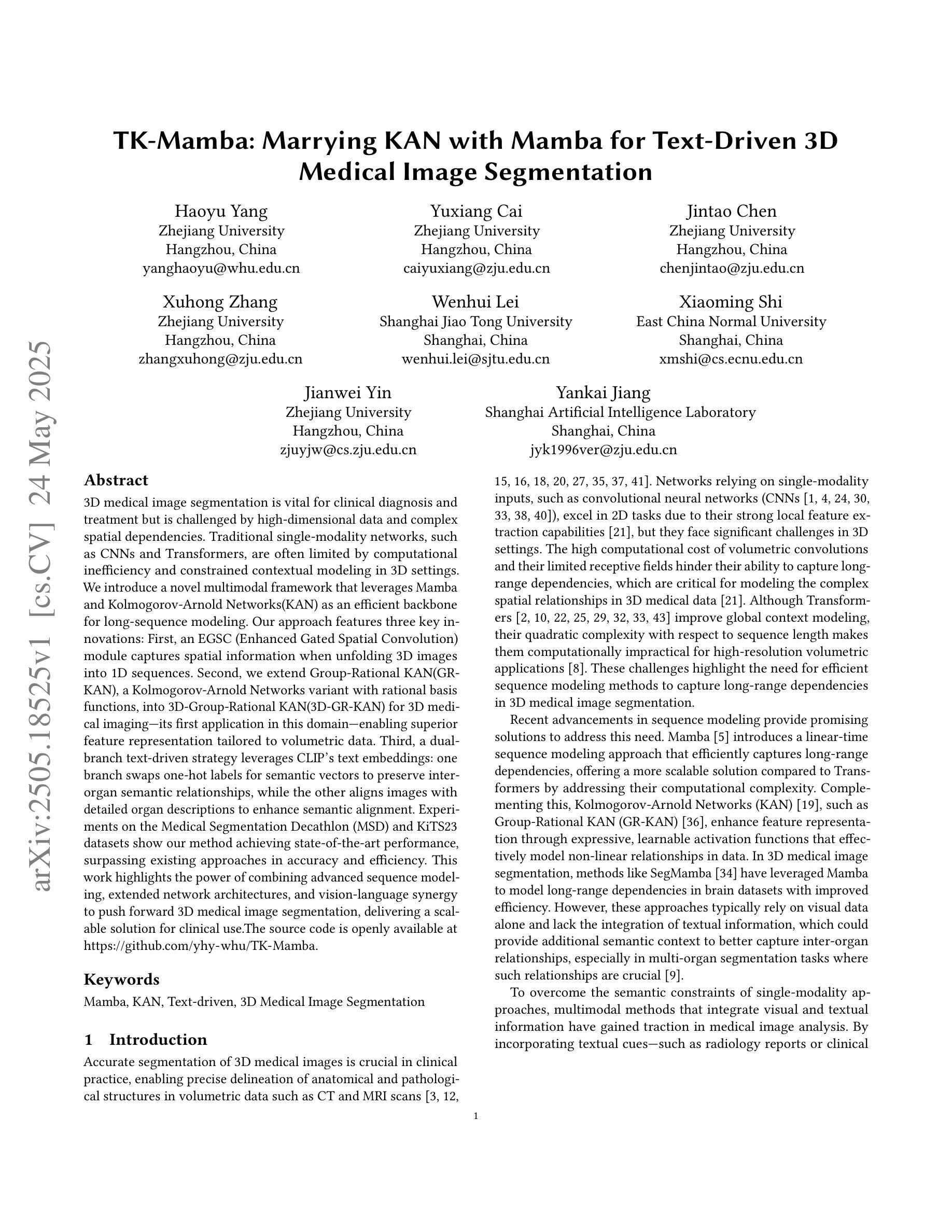 arXiv:2505.18525v1 [cs.CV] 24 May 2025

TK-Mamba: Marrying KAN with Mamba for Text-Driven 3D Medical Image Segmentation

Haoyu Yang
Zhejiang University
Hangzhou, China
yanghaoyu@whu.edu.cn

Yuxiang Cai
Zhejiang University
Hangzhou, China
caiyuxiang@zju.edu.cn

Jintao Chen
Zhejiang University
Hangzhou, China
chenjintao@zju.edu.cn

Xuhong Zhang
Zhejiang University
Hangzhou, China
zhangxuhong@zju.edu.cn

Wenhui Lei
Shanghai Jiao Tong University
Shanghai, China
wenhui.lei@sjtu.edu.cn

Xiaoming Shi
East China Normal University
Shanghai, China
xmshi@cs.ecnu.edu.cn

Jianwei Yin
Zhejiang University
Hangzhou, China
zjuyjw@cs.zju.edu.cn

Yankai Jiang
Shanghai Artificial Intelligence Laboratory
Shanghai, China
jyk1996ver@zju.edu.cn

Abstract

3D medical image segmentation is vital for clinical diagnosis and treatment but is challenged by high-dimensional data and complex spatial dependencies. Traditional single-modality networks, such as CNNs and Transformers, are often limited by computational inefficiency and constrained contextual modeling in 3D settings. We introduce a novel multimodal framework that leverages Mamba and Kolmogorov-Arnold Networks(KAN) as an efficient backbone for long-sequence modeling. Our approach features three key innovations: First, an EGSC (Enhanced Gated Spatial Convolution) module captures spatial information when unfolding 3D images into 1D sequences. Second, we extend Group-Rational KAN(GR-KAN), a Kolmogorov-Arnold Networks variant with rational basis functions, into 3D-Group-Rational KAN(3D-GR-KAN) for 3D medical imaging—its first application in this domain—enabling superior feature representation tailored to volumetric data. Third, a dual-branch text-driven strategy leverages CLIP's text embeddings: one branch swaps one-hot labels for semantic vectors to preserve inter-organ semantic relationships, while the other aligns images with detailed organ descriptions to enhance semantic alignment. Experiments on the Medical Segmentation Decathlon (MSD) and KiTS23 datasets show our method achieving state-of-the-art performance, surpassing existing approaches in accuracy and efficiency. This work highlights the power of combining advanced sequence modeling, extended network architectures, and vision-language synergy to push forward 3D medical image segmentation, delivering a scalable solution for clinical use.The source code is openly available at https://github.com/yhy-whu/TK-Mamba.

Keywords

Mamba, KAN, Text-driven, 3D Medical Image Segmentation

1 Introduction

Accurate segmentation of 3D medical images is crucial in clinical practice, enabling precise delineation of anatomical and pathological structures in volumetric data such as CT and MRI scans [3, 12, 15, 16, 18, 20, 27, 35, 37, 41]. Networks relying on single-modality inputs, such as convolutional neural networks (CNNs [1, 4, 24, 30, 33, 38, 40]), excel in 2D tasks due to their strong local feature extraction capabilities [21], but they face significant challenges in 3D settings. The high computational cost of volumetric convolutions and their limited receptive fields hinder their ability to capture long-range dependencies, which are critical for modeling the complex spatial relationships in 3D medical data [21]. Although Transformers [2, 10, 22, 25, 29, 32, 33, 43] improve global context modeling, their quadratic complexity with respect to sequence length makes them computationally impractical for high-resolution volumetric applications [8]. These challenges highlight the need for efficient sequence modeling methods to capture long-range dependencies in 3D medical image segmentation.

Recent advancements in sequence modeling provide promising solutions to address this need. Mamba [5] introduces a linear-time sequence modeling approach that efficiently captures long-range dependencies, offering a more scalable solution compared to Transformers by addressing their computational complexity. Complementing this, Kolmogorov-Arnold Networks (KAN) [19], such as Group-Rational KAN (GR-KAN) [36], enhance feature representation through expressive, learnable activation functions that effectively model non-linear relationships in data. In 3D medical image segmentation, methods like SegMamba [34] have leveraged Mamba to model long-range dependencies in brain datasets with improved efficiency. However, these approaches typically rely on visual data alone and lack the integration of textual information, which could provide additional semantic context to better capture inter-organ relationships, especially in multi-organ segmentation tasks where such relationships are crucial [9].

To overcome the semantic constraints of single-modality approaches, multimodal methods that integrate visual and textual information have gained traction in medical image analysis. By incorporating textual cues—such as radiology reports or clinical

1